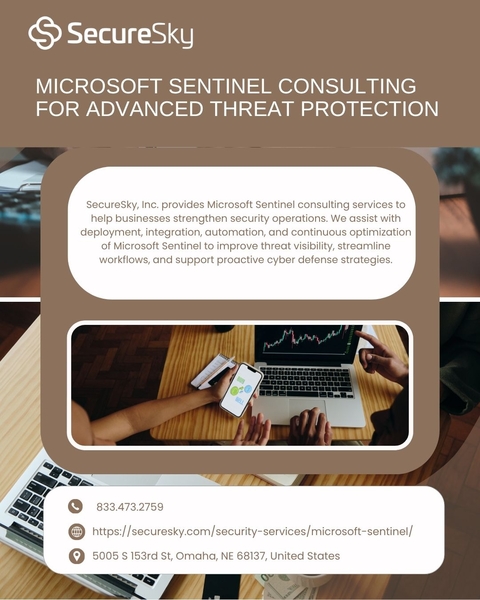 SecureSky

MICROSOFT SENTINEL CONSULTING FOR ADVANCED THREAT PROTECTION

SecureSky, Inc. provides Microsoft Sentinel consulting services to help businesses strengthen security operations. We assist with deployment, integration, automation, and continuous optimization of Microsoft Sentinel to improve threat visibility, streamline workflows, and support proactive cyber defense strategies.

833.473.2759

https://securesky.com/security-services/microsoft-sentinel/

5005 S 153rd St, Omaha, NE 68137, United States